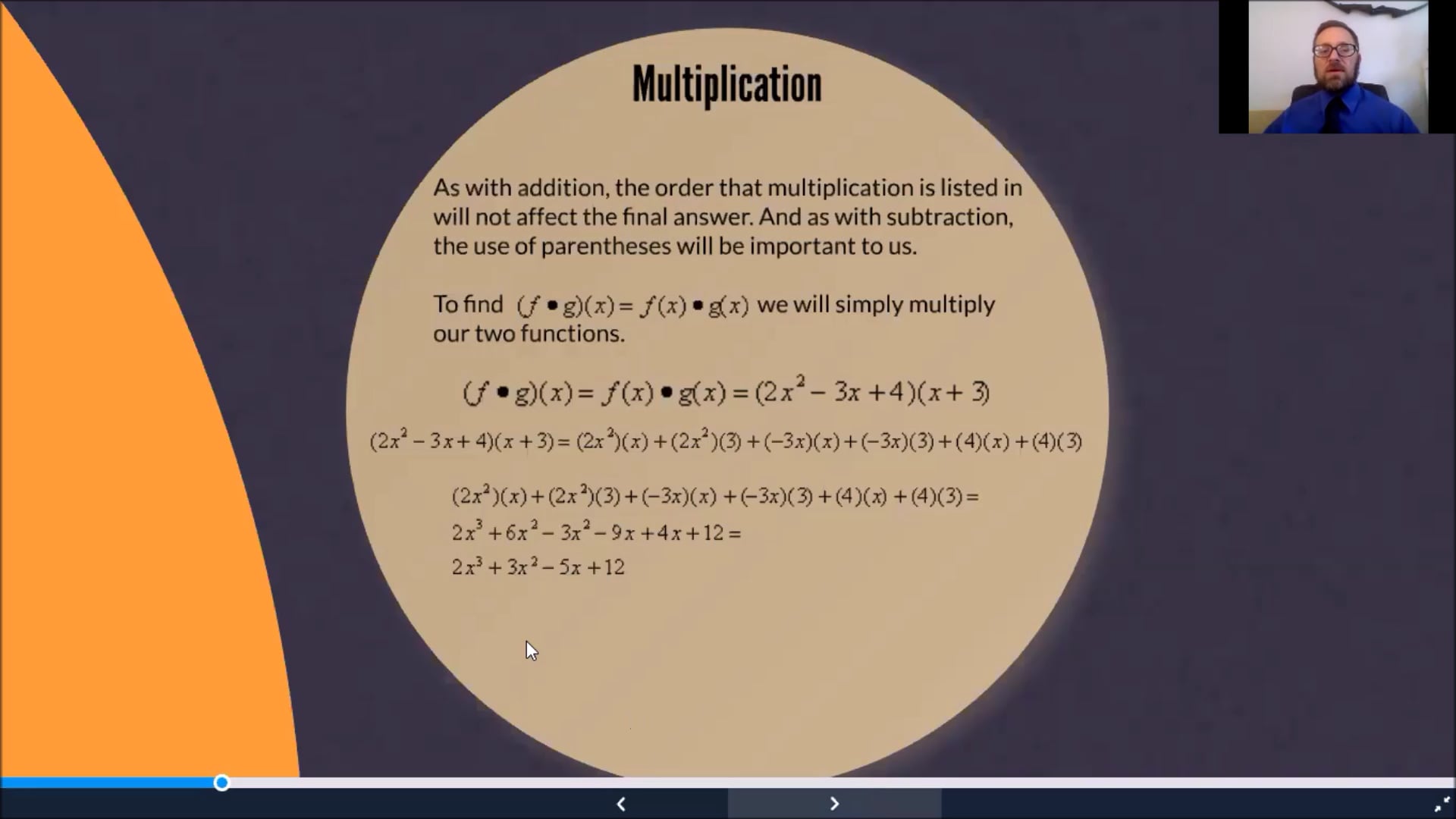 Multiplication

As with addition, the order that multiplication is listed in will not affect the final answer. And as with subtraction, the use of parentheses will be important to us.

To find $(f \bullet g)(x) = f(x) \bullet g(x)$ we will simply multiply our two functions.

$(f \bullet g)(x) = f(x) \bullet g(x) = (2x^2 - 3x + 4)(x + 3)$

$(2x^2 - 3x + 4)(x + 3) = (2x^2)(x) + (2x^2)(3) + (-3x)(x) + (-3x)(3) + (4)(x) + (4)(3)$

$(2x^2)(x) + (2x^2)(3) + (-3x)(x) + (-3x)(3) + (4)(x) + (4)(3) =$

$2x^3 + 6x^2 - 3x^2 - 9x + 4x + 12 =$

$2x^3 + 3x^2 - 5x + 12$